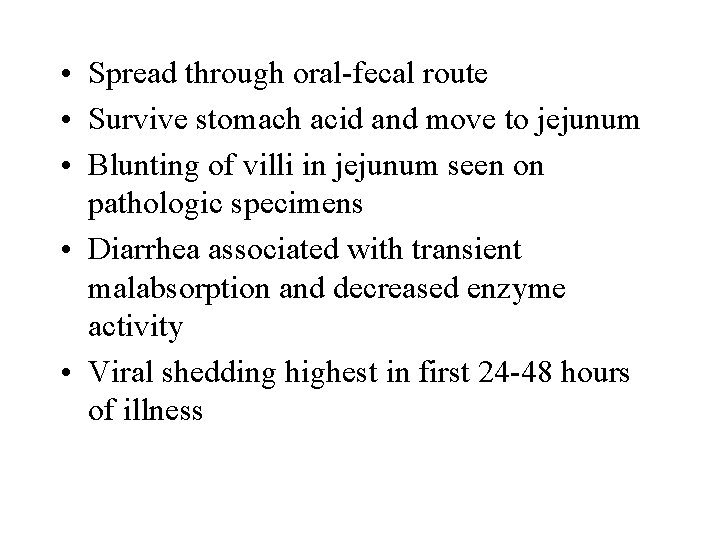 • Spread through oral-fecal route
• Survive stomach acid and move to jejunum
• Blunting of villi in jejunum seen on pathologic specimens
• Diarrhea associated with transient malabsorption and decreased enzyme activity
• Viral shedding highest in first 24-48 hours of illness